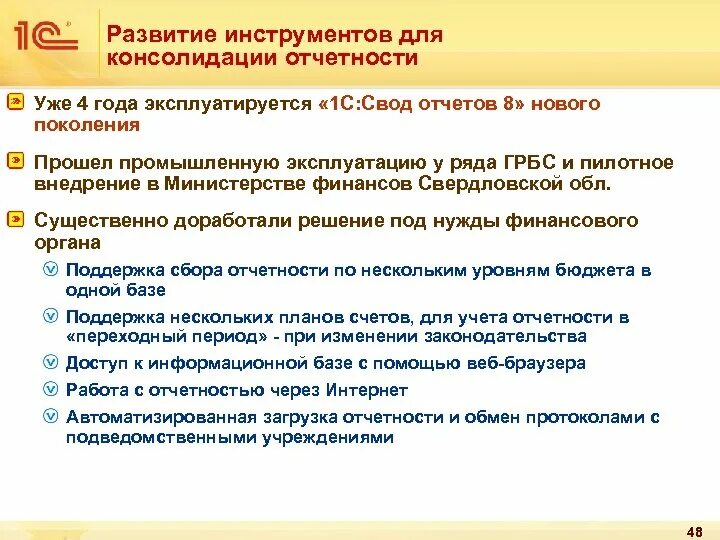 1С

Развитие инструментов для консолидации отчетности

Уже 4 года эксплуатируется «1С:Свод отчетов 8» нового поколения

Прошел промышленную эксплуатацию у ряда ГРБС и пилотное внедрение в Министерстве финансов Свердловской обл.

Существенно доработали решение под нужды финансового органа

Поддержка сбора отчетности по нескольким уровням бюджета в одной базе

Поддержка нескольких планов счетов, для учета отчетности в «переходный период» - при изменении законодательства

Доступ к информационной базе с помощью веб-браузера

Работа с отчетностью через Интернет

Автоматизированная загрузка отчетности и обмен протоколами с подведомственными учреждениями

48